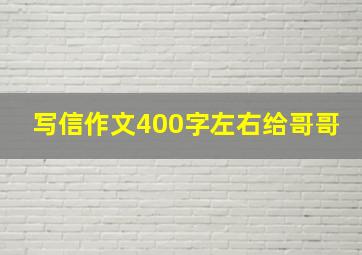 写信作文400字左右给哥哥